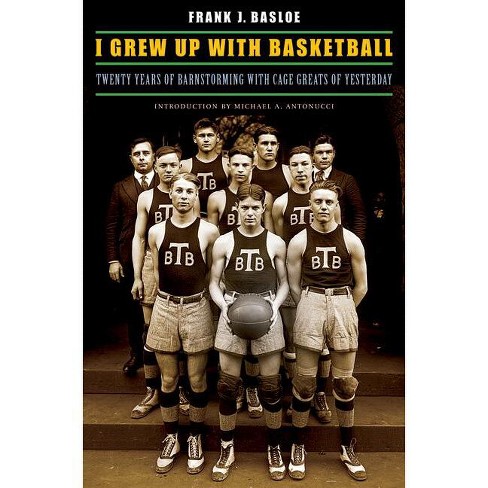 FRANK J. BASLOE

I GREW UP WITH BASKETBALL

TWENTY YEARS OF BARNSTORMING WITH CAGE GREATS OF YESTERDAY

INTRODUCTION BY MICHAEL A. ANTONUCCI

BTB
BTB
BTB
BTB
BTB
BTB
BTB